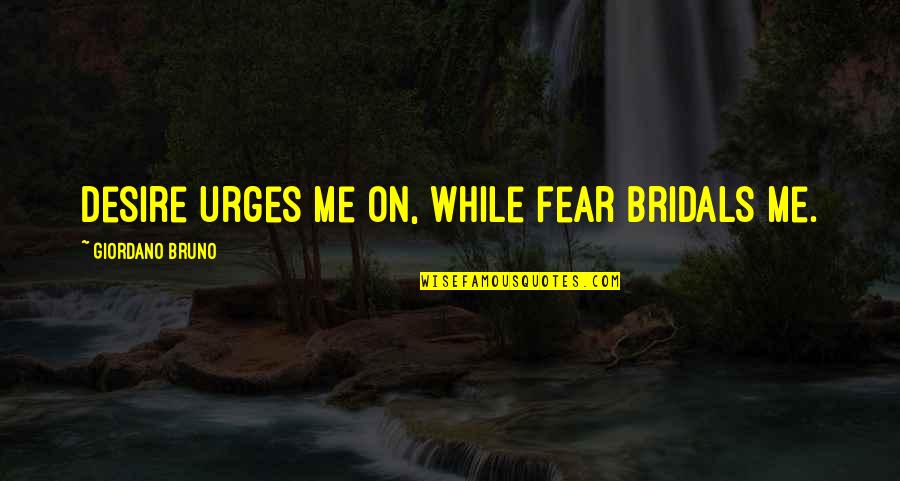 DESIRE URGES ME ON, WHILE FEAR BRIDALS ME.

~ GIORDANO BRUNO

WISEFAMOUSQUOTES.COM